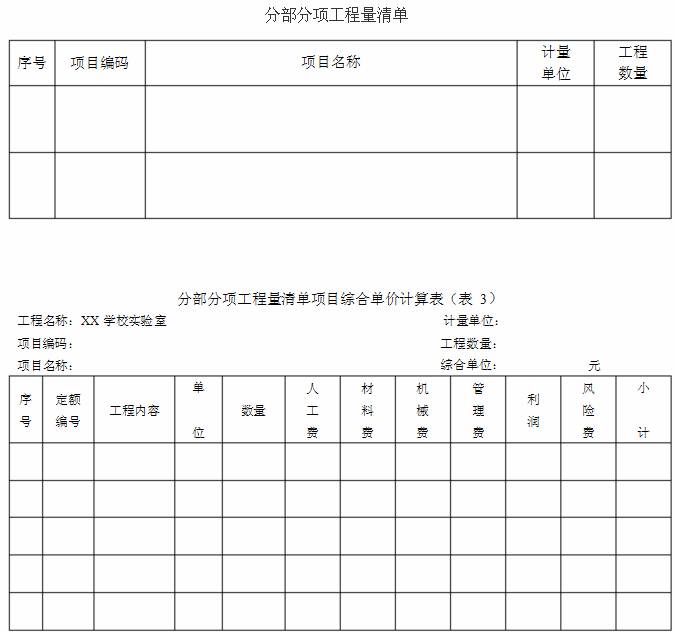 分部分项工程量清单

| 序号 | 项目编码 | 项目名称 | 计量单位 | 工程数量 |
|---|---|---|---|---|
| | | | | |
| | | | | |

分部分项工程量清单项目综合单价计算表（表 3）

工程名称：XX 学校实验室 计量单位：

项目编码： 工程数量：

项目名称： 综合单位： 元

| 序号 | 定额编号 | 工程内容 | 单位 | 数量 | 人工费 | 材料费 | 机械费 | 管理费 | 利润 | 风险费 | 小计 |
|---|---|---|---|---|---|---|---|---|---|---|---|
| | | | | | | | | | | | |
| | | | | | | | | | | | |
| | | | | | | | | | | | |
| | | | | | | | | | | | |
| | | | | | | | | | | | |